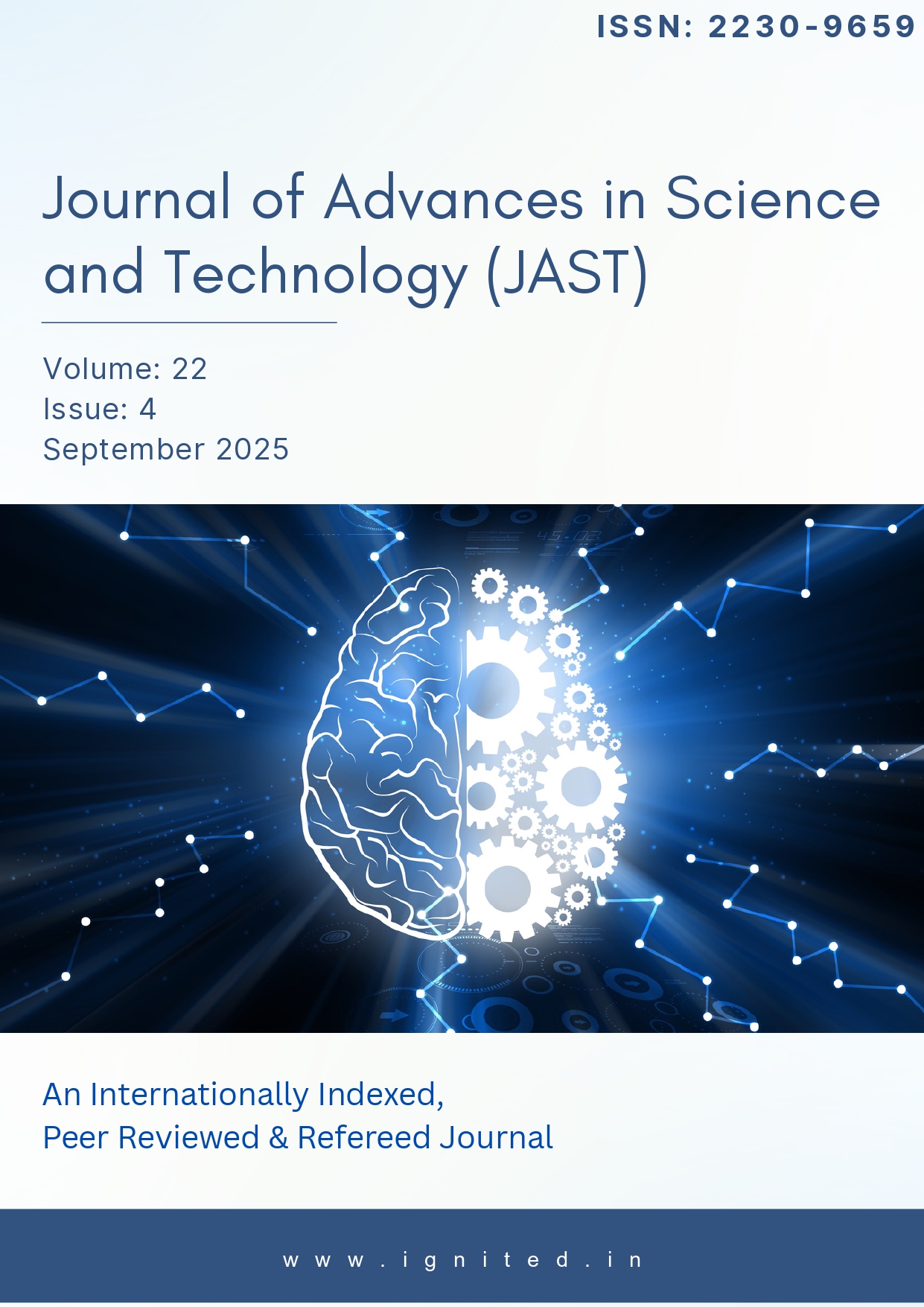 ISSN: 2230-9659

Journal of Advances in Science and Technology (JAST)

Volume: 22
Issue: 4
September 2025

An Internationally Indexed,
Peer Reviewed & Refereed Journal

www.ignited.in